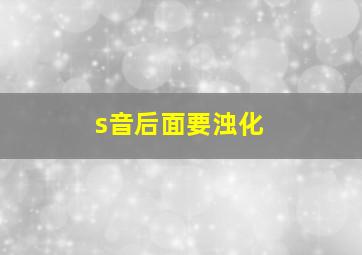 s音后面要浊化